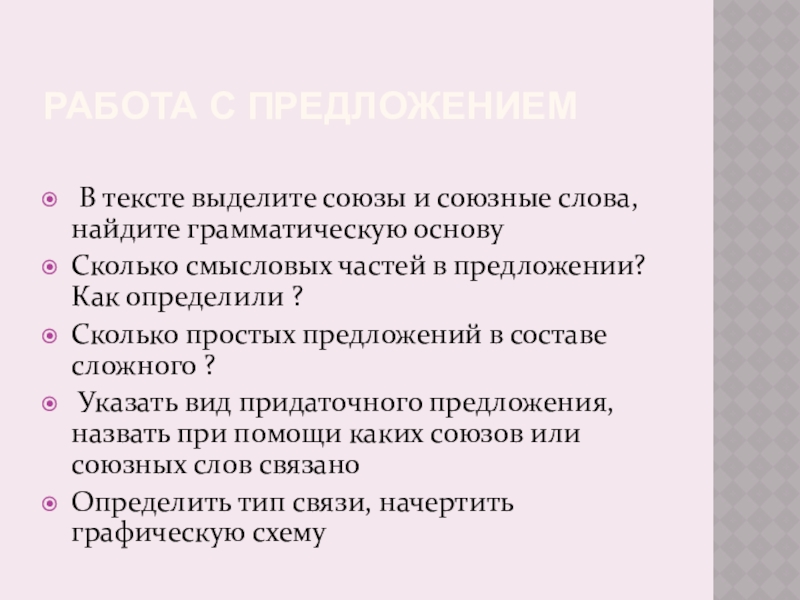 РАБОТА С ПРЕДЛОЖЕНИЕМ

В тексте выделите союзы и союзные слова, найдите грамматическую основу

Сколько смысловых частей в предложении? Как определили ?

Сколько простых предложений в составе сложного ?

Указать вид придаточного предложения, назвать при помощи каких союзов или союзных слов связано

Определить тип связи, начертить графическую схему